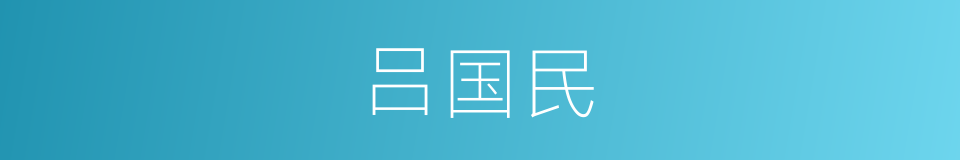 吕国民